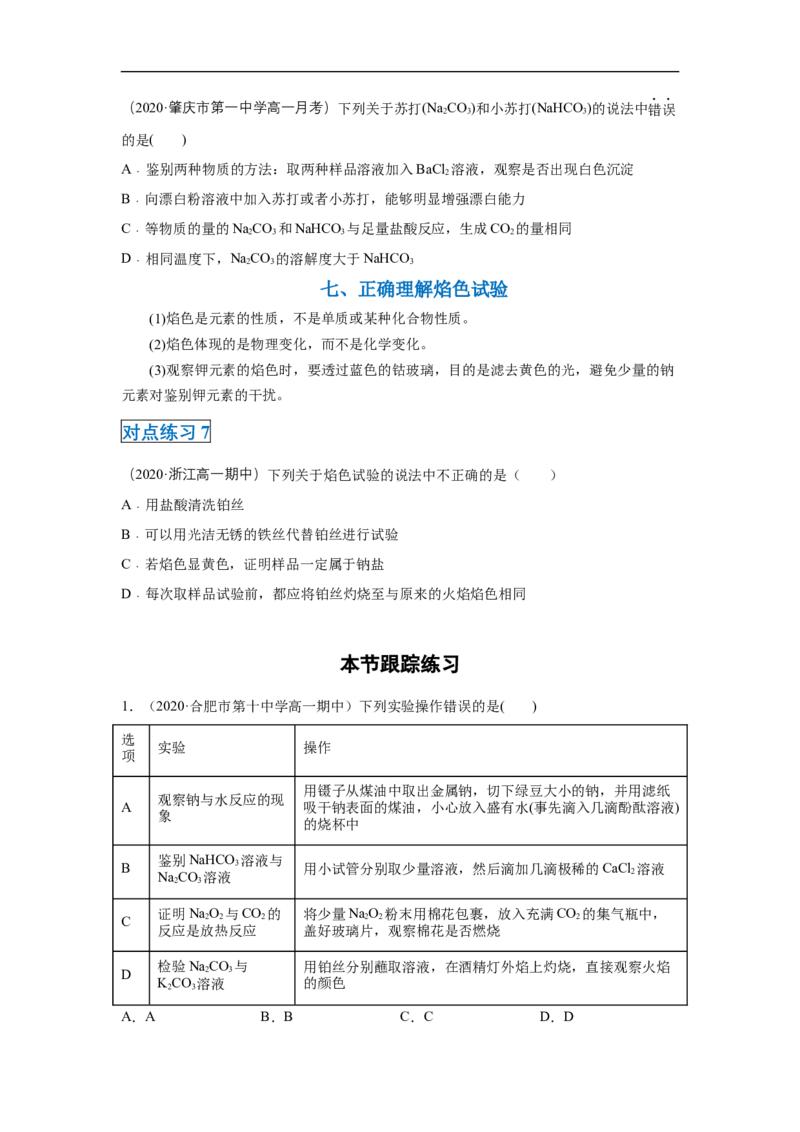 （2020·肇庆市第一中学高一月考）下列关于苏打($Na_2CO_3$)和小苏打($NaHCO_3$)的说法中错误的是(　　)

A．鉴别两种物质的方法：取两种样品溶液加入$BaCl_2$溶液，观察是否出现白色沉淀

B．向漂白粉溶液中加入苏打或者小苏打，能够明显增强漂白能力

C．等物质的量的$Na_2CO_3$和$NaHCO_3$与足量盐酸反应，生成$CO_2$的量相同

D．相同温度下，$Na_2CO_3$的溶解度大于$NaHCO_3$

七、正确理解焰色试验

(1)焰色是元素的性质，不是单质或某种化合物性质。

(2)焰色体现的是物理变化，而不是化学变化。

(3)观察钾元素的焰色时，要透过蓝色的钴玻璃，目的是滤去黄色的光，避免少量的钠元素对鉴别钾元素的干扰。

对点练习7

（2020·浙江高一期中）下列关于焰色试验的说法中不正确的是（　　）

A．用盐酸清洗铂丝

B．可以用光洁无锈的铁丝代替铂丝进行试验

C．若焰色显黄色，证明样品一定属于钠盐

D．每次取样品试验前，都应将铂丝灼烧至与原来的火焰焰色相同

本节跟踪练习

1．（2020·合肥市第十中学高一期中）下列实验操作错误的是(　　)

| 选项 | 实验 | 操作 |
|---|---|---|
| A | 观察钠与水反应的现象 | 用镊子从煤油中取出金属钠，切下绿豆大小的钠，并用滤纸吸干钠表面的煤油，小心放入盛有水(事先滴入几滴酚酞溶液)的烧杯中 |
| B | 鉴别$NaHCO_3$溶液与$Na_2CO_3$溶液 | 用小试管分别取少量溶液，然后滴加几滴极稀的$CaCl_2$溶液 |
| C | 证明$Na_2O_2$与$CO_2$的反应是放热反应 | 将少量$Na_2O_2$粉末用棉花包裹，放入充满$CO_2$的集气瓶中，盖好玻璃片，观察棉花是否燃烧 |
| D | 检验$Na_2CO_3$与$K_2CO_3$溶液 | 用铂丝分别蘸取溶液，在酒精灯外焰上灼烧，直接观察火焰的颜色 |

A．A　B．B　C．C　D．D